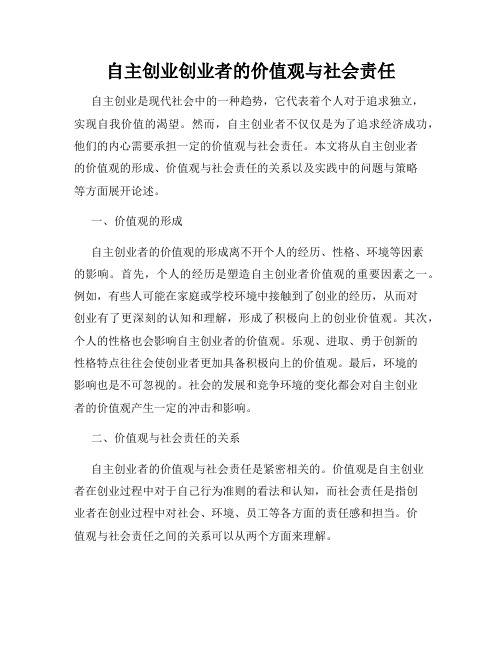 自主创业创业者的价值观与社会责任

自主创业是现代社会中的一种趋势，它代表着个人对于追求独立，实现自我价值的渴望。然而，自主创业者不仅仅是为了追求经济成功，他们的内心需要承担一定的价值观与社会责任。本文将从自主创业者的价值观的形成、价值观与社会责任的关系以及实践中的问题与策略等方面展开论述。

一、价值观的形成

自主创业者的价值观的形成离不开个人的经历、性格、环境等因素的影响。首先，个人的经历是塑造自主创业者价值观的重要因素之一。例如，有些人可能在家庭或学校环境中接触到了创业的经历，从而对创业有了更深刻的认知和理解，形成了积极向上的创业价值观。其次，个人的性格也会影响自主创业者的价值观。乐观、进取、勇于创新的性格特点往往会使创业者更加具备积极向上的价值观。最后，环境的影响也是不可忽视的。社会的发展和竞争环境的变化都会对自主创业者的价值观产生一定的冲击和影响。

二、价值观与社会责任的关系

自主创业者的价值观与社会责任是紧密相关的。价值观是自主创业者在创业过程中对于自己行为准则的看法和认知，而社会责任是指创业者在创业过程中对社会、环境、员工等各方面的责任感和担当。价值观与社会责任之间的关系可以从两个方面来理解。